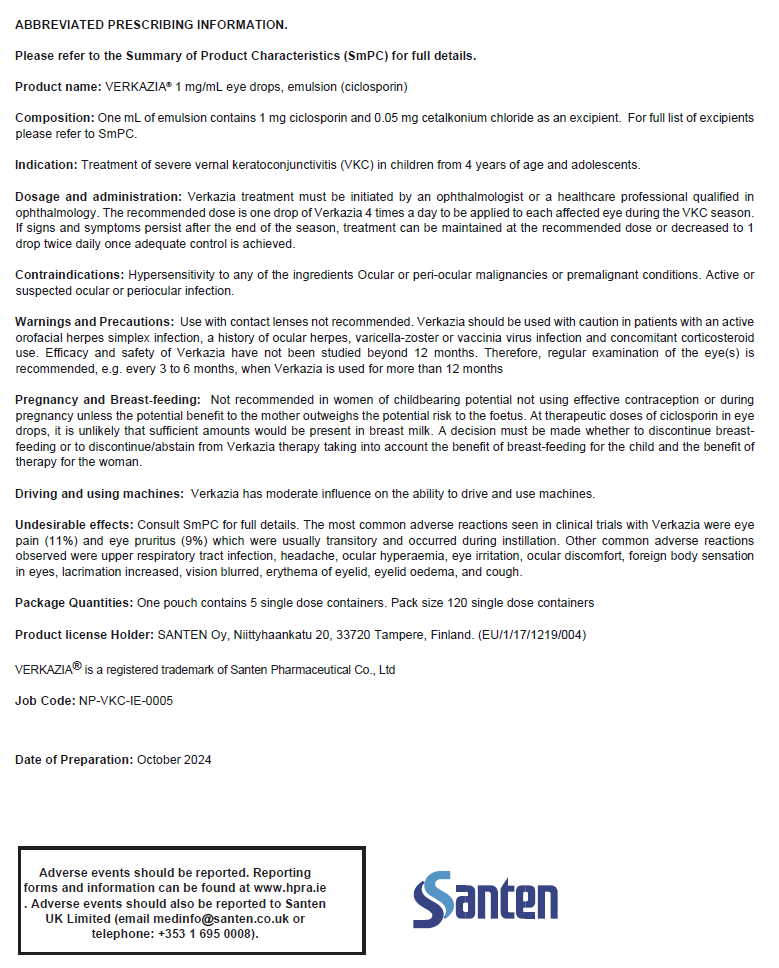 ABBREVIATED PRESCRIBING INFORMATION.

Please refer to the Summary of Product Characteristics (SmPC) for full details.

Product name: VERKAZIA® 1 mg/mL eye drops, emulsion (ciclosporin)

Composition: One mL of emulsion contains 1 mg ciclosporin and 0.05 mg cetalkonium chloride as an excipient. For full list of excipients please refer to SmPC.

Indication: Treatment of severe vernal keratoconjunctivitis (VKC) in children from 4 years of age and adolescents.

Dosage and administration: Verkazia treatment must be initiated by an ophthalmologist or a healthcare professional qualified in ophthalmology. The recommended dose is one drop of Verkazia 4 times a day to be applied to each affected eye during the VKC season. If signs and symptoms persist after the end of the season, treatment can be maintained at the recommended dose or decreased to 1 drop twice daily once adequate control is achieved.

Contraindications: Hypersensitivity to any of the ingredients Ocular or peri-ocular malignancies or premalignant conditions. Active or suspected ocular or periocular infection.

Warnings and Precautions: Use with contact lenses not recommended. Verkazia should be used with caution in patients with an active orofacial herpes simplex infection, a history of ocular herpes, varicella-zoster or vaccinia virus infection and concomitant corticosteroid use. Efficacy and safety of Verkazia have not been studied beyond 12 months. Therefore, regular examination of the eye(s) is recommended, e.g. every 3 to 6 months, when Verkazia is used for more than 12 months

Pregnancy and Breast-feeding: Not recommended in women of childbearing potential not using effective contraception or during pregnancy unless the potential benefit to the mother outweighs the potential risk to the foetus. At therapeutic doses of ciclosporin in eye drops, it is unlikely that sufficient amounts would be present in breast milk. A decision must be made whether to discontinue breast-feeding or to discontinue/abstain from Verkazia therapy taking into account the benefit of breast-feeding for the child and the benefit of therapy for the woman.

Driving and using machines: Verkazia has moderate influence on the ability to drive and use machines.

Undesirable effects: Consult SmPC for full details. The most common adverse reactions seen in clinical trials with Verkazia were eye pain (11%) and eye pruritus (9%) which were usually transitory and occurred during instillation. Other common adverse reactions observed were upper respiratory tract infection, headache, ocular hyperaemia, eye irritation, ocular discomfort, foreign body sensation in eyes, lacrimation increased, vision blurred, erythema of eyelid, eyelid oedema, and cough.

Package Quantities: One pouch contains 5 single dose containers. Pack size 120 single dose containers

Product license Holder: SANTEN Oy, Niittyhaankatu 20, 33720 Tampere, Finland. (EU/1/17/1219/004)

VERKAZIA® is a registered trademark of Santen Pharmaceutical Co., Ltd

Job Code: NP-VKC-IE-0005

Date of Preparation: October 2024

Adverse events should be reported. Reporting forms and information can be found at www.hpra.ie . Adverse events should also be reported to Santen UK Limited (email medinfo@santen.co.uk or telephone: +353 1 695 0008).

Santen